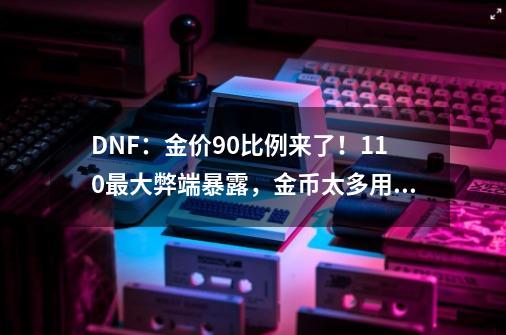 DNF：金价90比例来了！110最大弊端暴露，金币太多用...